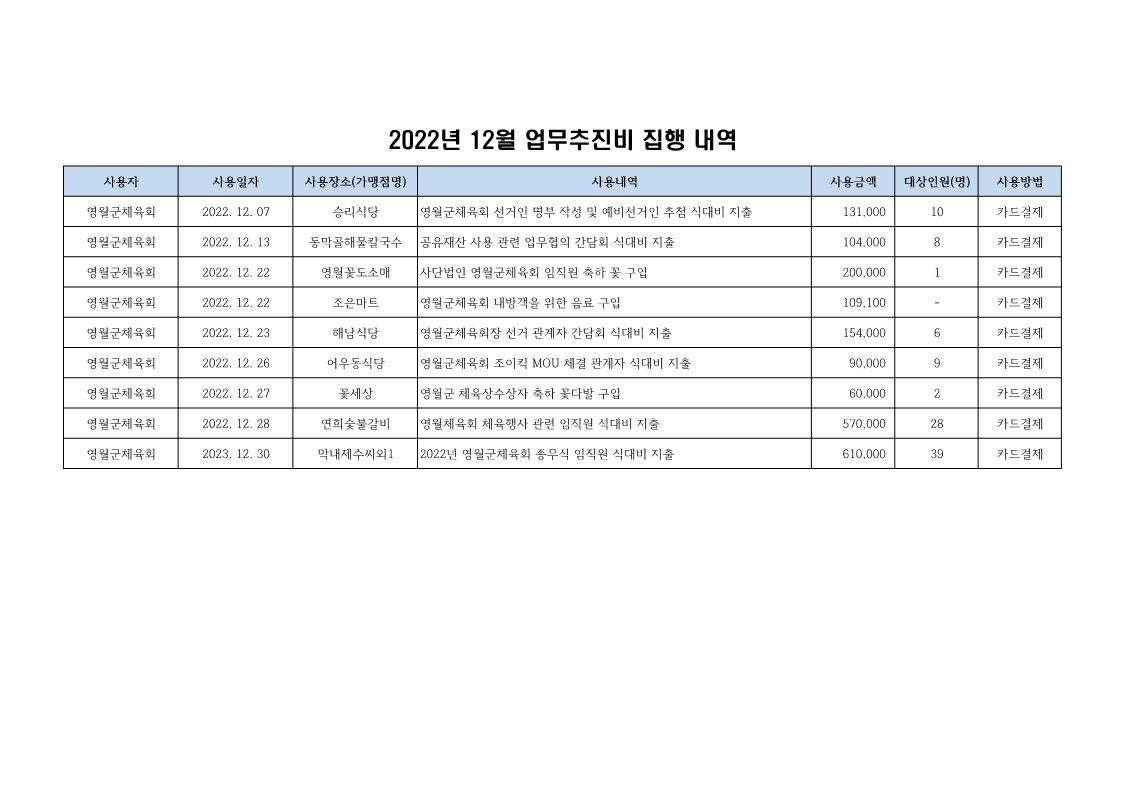 2022년 12월 업무추진비 집행 내역

| 사용자 | 사용일자 | 사용장소(가맹점명) | 사용내역 | 사용금액 | 대상인원(명) | 사용방법 |
|---|---|---|---|---|---|---|
| 영월군체육회 | 2022. 12. 07 | 승리식당 | 영월군체육회 선거인 명부 작성 및 예비선거인 추첨 식대비 지출 | 131,000 | 10 | 카드결제 |
| 영월군체육회 | 2022. 12. 13 | 동막골해물칼국수 | 공유재산 사용 관련 업무협의 간담회 식대비 지출 | 104,000 | 8 | 카드결제 |
| 영월군체육회 | 2022. 12. 22 | 영월꽃도소매 | 사단법인 영월군체육회 임직원 축하 꽃 구입 | 200,000 | 1 | 카드결제 |
| 영월군체육회 | 2022. 12. 22 | 조은마트 | 영월군체육회 내방객을 위한 음료 구입 | 109,100 | - | 카드결제 |
| 영월군체육회 | 2022. 12. 23 | 해남식당 | 영월군체육회장 선거 관계자 간담회 식대비 지출 | 154,000 | 6 | 카드결제 |
| 영월군체육회 | 2022. 12. 26 | 어우동식당 | 영월군체육회 조이킥 MOU 체결 관계자 식대비 지출 | 90,000 | 9 | 카드결제 |
| 영월군체육회 | 2022. 12. 27 | 꽃세상 | 영월군 체육상수상자 축하 꽃다발 구입 | 60,000 | 2 | 카드결제 |
| 영월군체육회 | 2022. 12. 28 | 연희숯불갈비 | 영월체육회 체육행사 관련 임직원 식대비 지출 | 570,000 | 28 | 카드결제 |
| 영월군체육회 | 2023. 12. 30 | 막내제수씨외1 | 2022년 영월군체육회 종무식 임직원 식대비 지출 | 610,000 | 39 | 카드결제 |